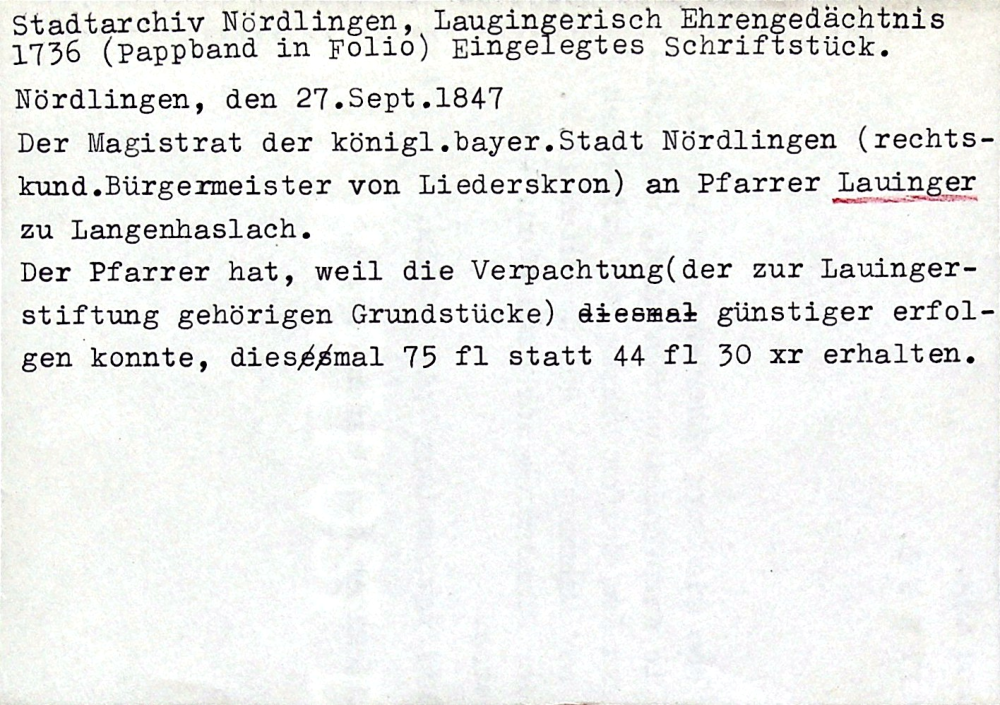 Stadtarchiv Nördlingen, Laugingerisch Ehrengedächtnis 1736 (Pappband in Folio) Eingelegtes Schriftstück.

Nördlingen, den 27.Sept.1847

Der Magistrat der königl.bayer.Stadt Nördlingen (rechtskund.Bürgermeister von Liederskron) an Pfarrer Lauinger zu Langenhaslach.

Der Pfarrer hat, weil die Verpachtung(der zur Lauingerstiftung gehörigen Grundstücke) ~~diesmal~~ günstiger erfolgen konnte, diesesmal 75 fl statt 44 fl 30 xr erhalten.